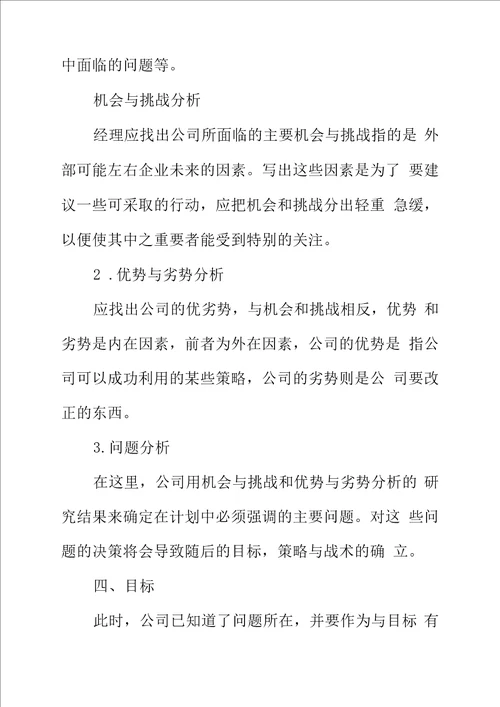 中面临的问题等。

机会与挑战分析

经理应找出公司所面临的主要机会与挑战指的是 外部可能左右企业未来的因素。写出这些因素是为了 要建议一些可采取的行动，应把机会和挑战分出轻重 急缓，以便使其中之重要者能受到特别的关注。

2 .优势与劣势分析

应找出公司的优劣势，与机会和挑战相反，优势 和劣势是内在因素，前者为外在因素，公司的优势是 指公司可以成功利用的某些策略，公司的劣势则是公 司要改正的东西。

3.问题分析

在这里，公司用机会与挑战和优势与劣势分析的 研究结果来确定在计划中必须强调的主要问题。对这 些问题的决策将会导致随后的目标，策略与战术的确 立。

四、目标

此时，公司已知道了问题所在，并要作为与目标 有